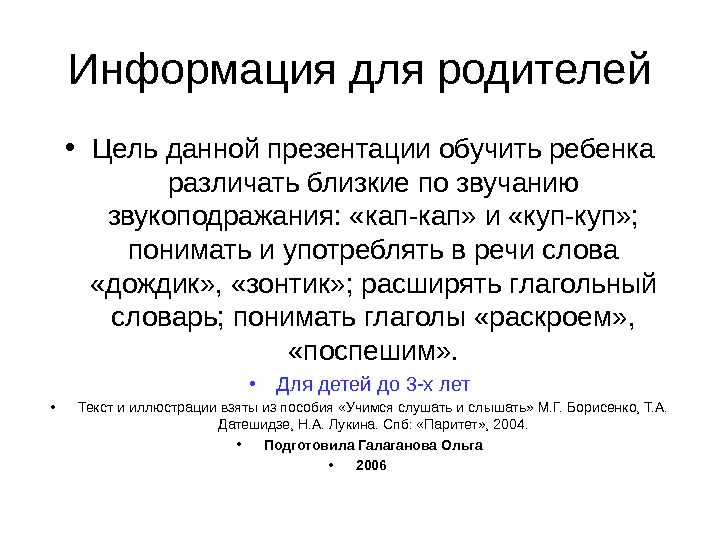 Информация для родителей

• Цель данной презентации обучить ребенка различать близкие по звучанию звукоподражания: «кап-кап» и «куп-куп»; понимать и употреблять в речи слова «дождик», «зонтик»; расширять глагольный словарь; понимать глаголы «раскроем», «поспешим».

• Для детей до 3-х лет

• Текст и иллюстрации взяты из пособия «Учимся слушать и слышать» М.Г. Борисенко, Т.А. Датешидзе, Н.А. Лукина. Спб: «Паритет», 2004.

• Подготовила Галаганова Ольга

• 2006